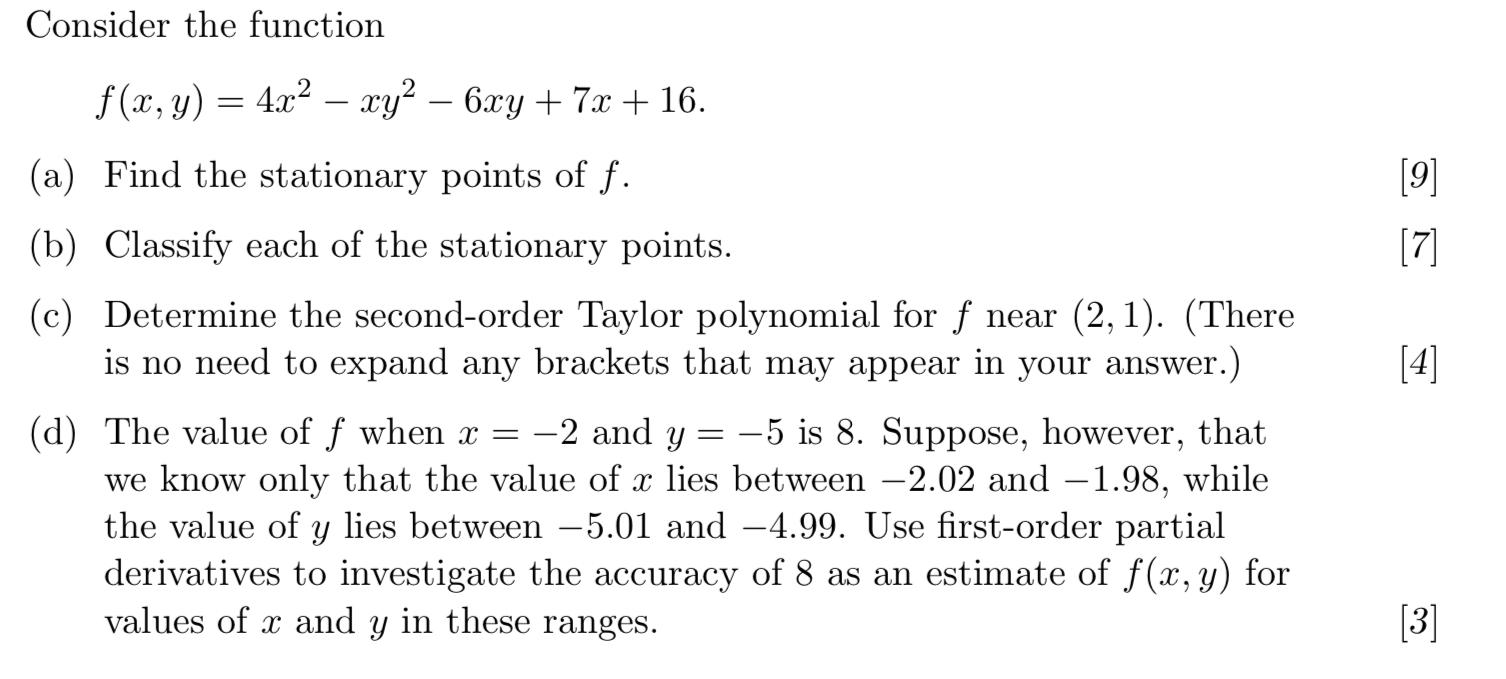 Consider the function

$f(x, y) = 4x^2 - xy^2 - 6xy + 7x + 16.$

(a) Find the stationary points of $f$. [9]

(b) Classify each of the stationary points. [7]

(c) Determine the second-order Taylor polynomial for $f$ near $(2, 1)$. (There is no need to expand any brackets that may appear in your answer.) [4]

(d) The value of $f$ when $x = -2$ and $y = -5$ is 8. Suppose, however, that we know only that the value of $x$ lies between $-2.02$ and $-1.98$, while the value of $y$ lies between $-5.01$ and $-4.99$. Use first-order partial derivatives to investigate the accuracy of 8 as an estimate of $f(x, y)$ for values of $x$ and $y$ in these ranges. [3]